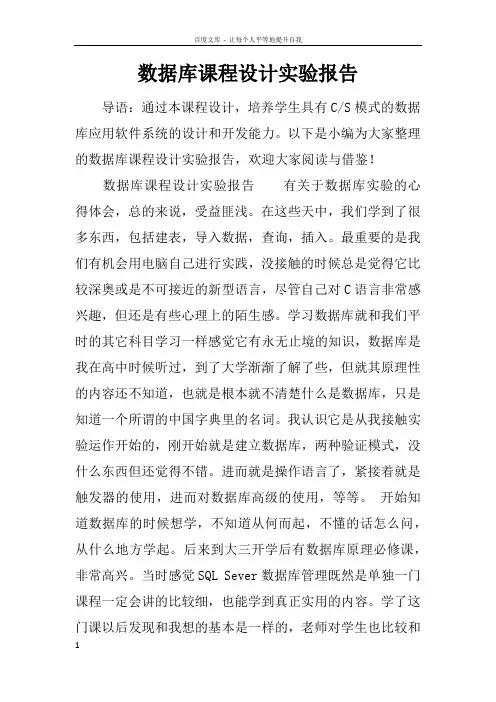 百度文库 - 让每个人平等地提升自我

数据库课程设计实验报告

导语：通过本课程设计，培养学生具有C/S模式的数据库应用软件系统的设计和开发能力。以下是小编为大家整理的数据库课程设计实验报告，欢迎大家阅读与借鉴！

数据库课程设计实验报告　　有关于数据库实验的心得体会，总的来说，受益匪浅。在这些天中，我们学到了很多东西，包括建表，导入数据，查询，插入。最重要的是我们有机会用电脑自己进行实践，没接触的时候总是觉得它比较深奥或是不可接近的新型语言，尽管自己对C语言非常感兴趣，但还是有些心理上的陌生感。学习数据库就和我们平时的其它科目学习一样感觉它有永无止境的知识，数据库是我在高中时候听过，到了大学渐渐了解了些，但就其原理性的内容还不知道，也就是根本就不清楚什么是数据库，只是知道一个所谓的中国字典里的名词。我认识它是从我接触实验运作开始的，刚开始就是建立数据库，两种验证模式，没什么东西但还觉得不错。进而就是操作语言了，紧接着就是触发器的使用，进而对数据库高级的使用，等等。　开始知道数据库的时候想学，不知道从何而起，不懂的话怎么问，从什么地方学起。后来到大三开学后有数据库原理必修课，非常高兴。当时感觉SQL Sever数据库管理既然是单独一门课程一定会讲的比较细，也能学到真正实用的内容。学了这门课以后发现和我想的基本是一样的，老师对学生也比较和

1